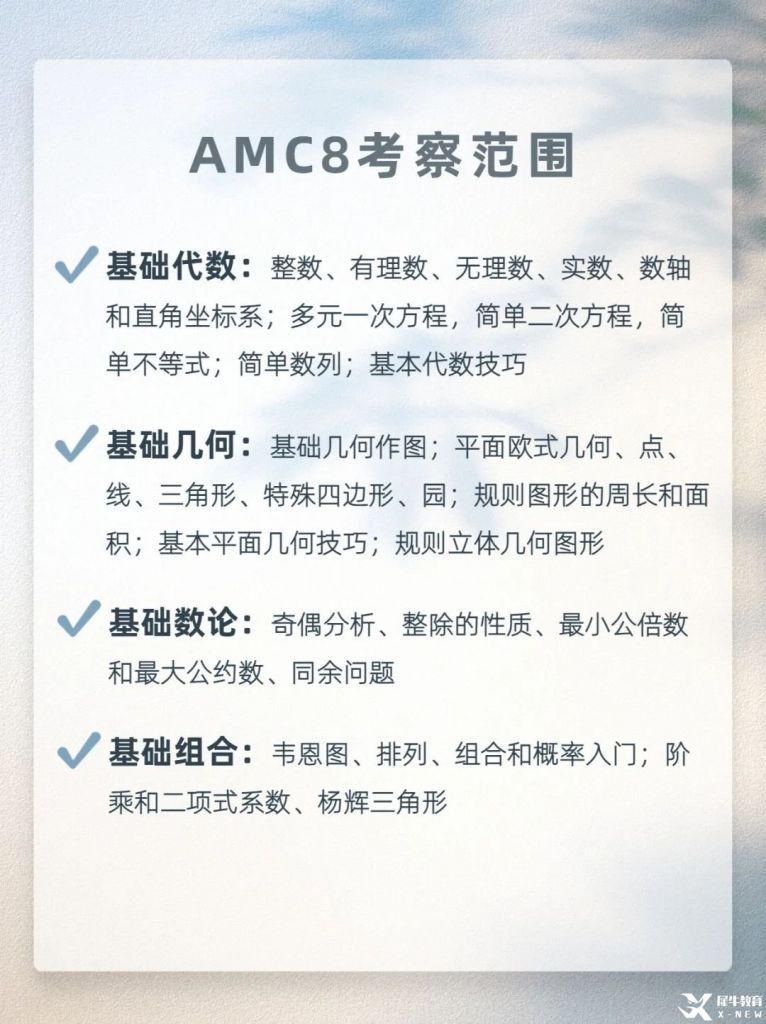 AMC8考察范围

基础代数：整数、有理数、无理数、实数、数轴和直角坐标系；多元一次方程，简单二次方程，简单不等式；简单数列；基本代数技巧

基础几何：基础几何作图；平面欧式几何、点、线、三角形、特殊四边形、园；规则图形的周长和面积；基本平面几何技巧；规则立体几何图形

基础数论：奇偶分析、整除的性质、最小公倍数和最大公约数、同余问题

基础组合：韦恩图、排列、组合和概率入门；阶乘和二项式系数、杨辉三角形

犀牛教育
X-NEW